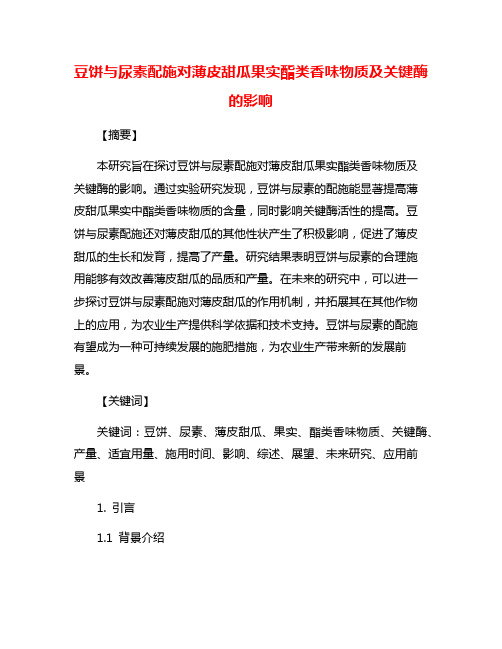 豆饼与尿素配施对薄皮甜瓜果实酯类香味物质及关键酶的影响

【摘要】

本研究旨在探讨豆饼与尿素配施对薄皮甜瓜果实酯类香味物质及关键酶的影响。通过实验研究发现，豆饼与尿素的配施能显著提高薄皮甜瓜果实中酯类香味物质的含量，同时影响关键酶活性的提高。豆饼与尿素配施还对薄皮甜瓜的其他性状产生了积极影响，促进了薄皮甜瓜的生长和发育，提高了产量。研究结果表明豆饼与尿素的合理施用能够有效改善薄皮甜瓜的品质和产量。在未来的研究中，可以进一步探讨豆饼与尿素配施对薄皮甜瓜的作用机制，并拓展其在其他作物上的应用，为农业生产提供科学依据和技术支持。豆饼与尿素的配施有望成为一种可持续发展的施肥措施，为农业生产带来新的发展前景。

【关键词】

关键词：豆饼、尿素、薄皮甜瓜、果实、酯类香味物质、关键酶、产量、适宜用量、施用时间、影响、综述、展望、未来研究、应用前景

1. 引言

1.1 背景介绍